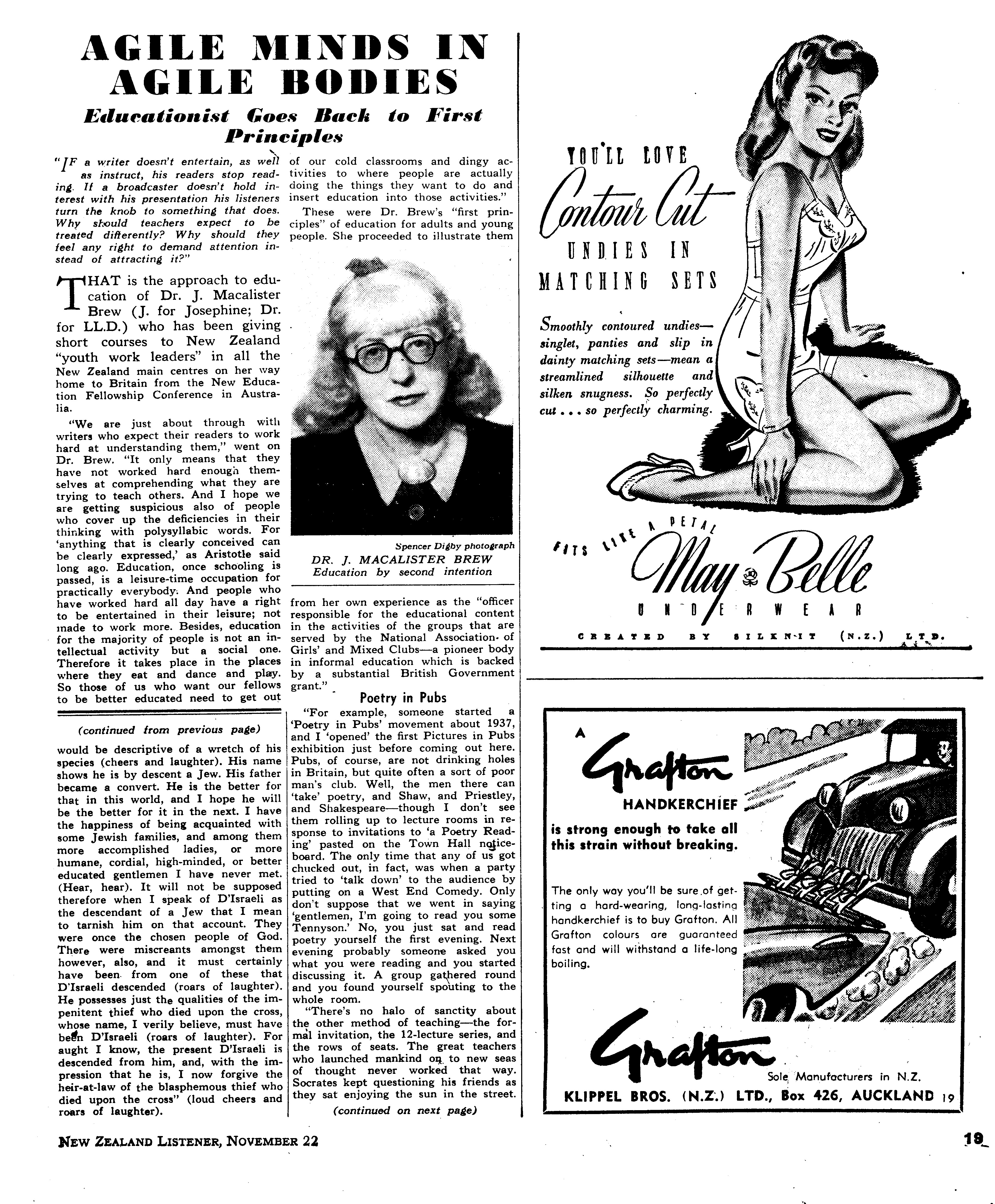 AGILE MINDS IN AGILE BODIES

Educationist Goes Back to First Principles

"IF a writer doesn't entertain, as well as instruct, his readers stop reading. If a broadcaster doesn't hold interest with his presentation his listeners turn the knob to something that does. Why should teachers expect to be treated differently? Why should they feel any right to demand attention instead of attracting it?"

THAT is the approach to education of Dr. J. Macalister Brew (J. for Josephine; Dr. for LL.D.) who has been giving short courses to New Zealand "youth work leaders" in all the New Zealand main centres on her way home to Britain from the New Education Fellowship Conference in Australia.

"We are just about through with writers who expect their readers to work hard at understanding them," went on Dr. Brew. "It only means that they have not worked hard enough themselves at comprehending what they are trying to teach others. And I hope we are getting suspicious also of people who cover up the deficiencies in their thinking with polysyllabic words. For 'anything that is clearly conceived can be clearly expressed,' as Aristotle said long ago. Education, once schooling is passed, is a leisure-time occupation for practically everybody. And people who have worked hard all day have a right to be entertained in their leisure; not made to work more. Besides, education for the majority of people is not an intellectual activity but a social one. Therefore it takes place in the places where they eat and dance and play. So those of us who want our fellows to be better educated need to get out of our cold classrooms and dingy activities to where people are actually doing the things they want to do and insert education into those activities."

These were Dr. Brew's "first principles" of education for adults and young people. She proceeded to illustrate them

Spencer Digby photograph
DR. J. MACALISTER BREW
Education by second intention

from her own experience as the "officer responsible for the educational content in the activities of the groups that are served by the National Association of Girls' and Mixed Clubs—a pioneer body in informal education which is backed by a substantial British Government grant."

Poetry in Pubs

"For example, someone started a 'Poetry in Pubs' movement about 1937, and I 'opened' the first Pictures in Pubs exhibition just before coming out here. Pubs, of course, are not drinking holes in Britain, but quite often a sort of poor man's club. Well, the men there can 'take' poetry, and Shaw, and Priestley, and Shakespeare—though I don't see them rolling up to lecture rooms in response to invitations to 'a Poetry Reading' pasted on the Town Hall noticeboard. The only time that any of us got chucked out, in fact, was when a party tried to 'talk down' to the audience by putting on a West End Comedy. Only don't suppose that we went in saying 'gentlemen, I'm going to read you some Tennyson.' No, you just sat and read poetry yourself the first evening. Next evening probably someone asked you what you were reading and you started discussing it. A group gathered round and you found yourself spouting to the whole room.

"There's no halo of sanctity about the other method of teaching—the formal invitation, the 12-lecture series, and the rows of seats. The great teachers who launched mankind on to new seas of thought never worked that way. Socrates kept questioning his friends as they sat enjoying the sun in the street.

(continued on next page)

(continued from previous page)

would be descriptive of a wretch of his species (cheers and laughter). His name shows he is by descent a Jew. His father became a convert. He is the better for that in this world, and I hope he will be the better for it in the next. I have the happiness of being acquainted with some Jewish families, and among them more accomplished ladies, or more humane, cordial, high-minded, or better educated gentlemen I have never met. (Hear, hear). It will not be supposed therefore when I speak of D'Israeli as the descendant of a Jew that I mean to tarnish him on that account. They were once the chosen people of God. There were miscreants amongst them however, also, and it must certainly have been from one of these that D'Israeli descended (roars of laughter). He possesses just the qualities of the impenitent thief who died upon the cross, whose name, I verily believe, must have been D'Israeli (roars of laughter). For aught I know, the present D'Israeli is descended from him, and, with the impression that he is, I now forgive the heir-at-law of the blasphemous thief who died upon the cross" (loud cheers and roars of laughter).

YOU'LL LOVE
Contour Cut
UNDIES IN MATCHING SETS

Smoothly contoured undies—singlet, panties and slip in dainty matching sets—mean a streamlined silhouette and silken snugness. So perfectly cut . . . so perfectly charming.

FITS LIKE A PETAL
May Belle
UNDERWEAR
CREATED BY SILKNIT (N.Z.) LTD.

A Grafton HANDKERCHIEF
is strong enough to take all this strain without breaking.

The only way you'll be sure of getting a hard-wearing, long-lasting handkerchief is to buy Grafton. All Grafton colours are guaranteed fast and will withstand a life-long boiling.

Grafton
Sole Manufacturers in N.Z.
KLIPPEL BROS. (N.Z.) LTD., Box 426, AUCKLAND 19

NEW ZEALAND LISTENER, NOVEMBER 22

19